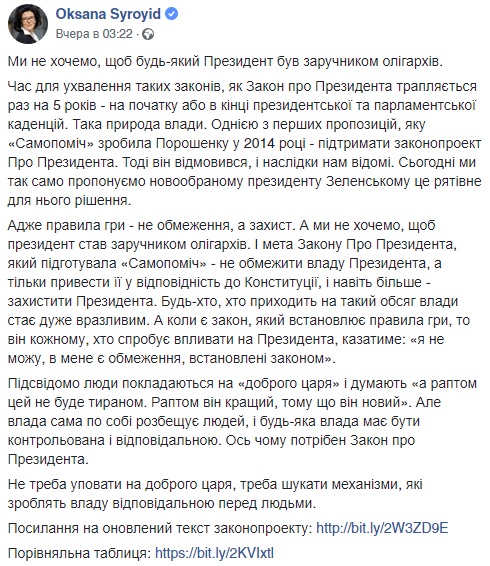 Oksana Syroyid
Вчера в 03:22 ·

Ми не хочемо, щоб будь-який Президент був заручником олігархів.

Час для ухвалення таких законів, як Закон про Президента трапляється раз на 5 років - на початку або в кінці президентської та парламентської каденцій. Така природа влади. Однією з перших пропозицій, яку «Самопоміч» зробила Порошенку у 2014 році - підтримати законопроект Про Президента. Тоді він відмовився, і наслідки нам відомі. Сьогодні ми так само пропонуємо новообраному президенту Зеленському це рятівне для нього рішення.

Адже правила гри - не обмеження, а захист. А ми не хочемо, щоб президент став заручником олігархів. І мета Закону Про Президента, який підготувала «Самопоміч» - не обмежити владу Президента, а тільки привести її у відповідність до Конституції, і навіть більше - захистити Президента. Будь-хто, хто приходить на такий обсяг влади стає дуже вразливим. А коли є закон, який встановлює правила гри, то він кожному, хто спробує впливати на Президента, казатиме: «я не можу, в мене є обмеження, встановлені законом».

Підсвідомо люди покладаються на «доброго царя» і думають «а раптом цей не буде тираном. Раптом він кращий, тому що він новий». Але влада сама по собі розбещує людей, і будь-яка влада має бути контрольована і відповідальною. Ось чому потрібен Закон про Президента.

Не треба уповати на доброго царя, треба шукати механізми, які зроблять владу відповідальною перед людьми.

Посилання на оновлений текст законопроекту: http://bit.ly/2W3ZD9E

Порівняльна таблиця: https://bit.ly/2KVIxtl